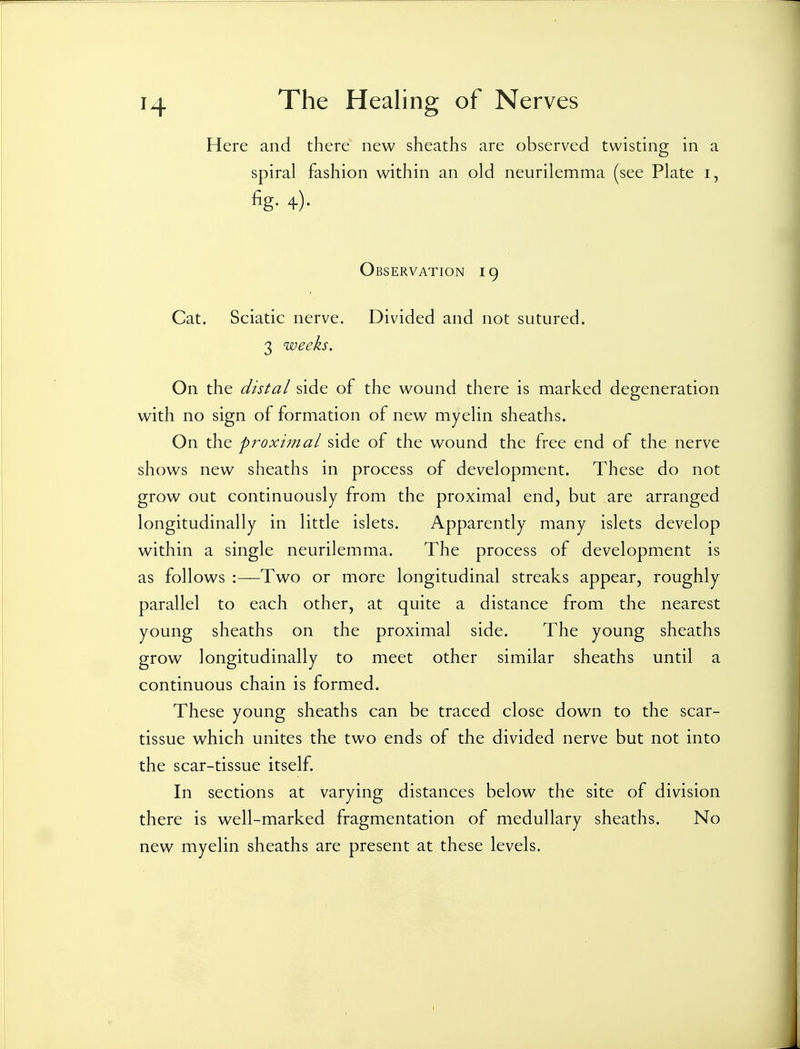 14 The Healing of Nerves

Here and there new sheaths are observed twisting in a spiral fashion within an old neurilemma (see Plate 1, fig. 4).

Observation 19

Cat. Sciatic nerve. Divided and not sutured.
3 weeks.

On the distal side of the wound there is marked degeneration with no sign of formation of new myelin sheaths.

On the proximal side of the wound the free end of the nerve shows new sheaths in process of development. These do not grow out continuously from the proximal end, but are arranged longitudinally in little islets. Apparently many islets develop within a single neurilemma. The process of development is as follows :—Two or more longitudinal streaks appear, roughly parallel to each other, at quite a distance from the nearest young sheaths on the proximal side. The young sheaths grow longitudinally to meet other similar sheaths until a continuous chain is formed.

These young sheaths can be traced close down to the scar-tissue which unites the two ends of the divided nerve but not into the scar-tissue itself.

In sections at varying distances below the site of division there is well-marked fragmentation of medullary sheaths. No new myelin sheaths are present at these levels.